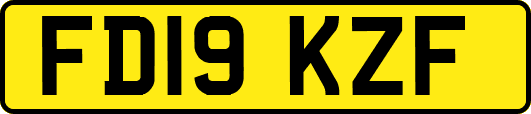 FD19 KZF